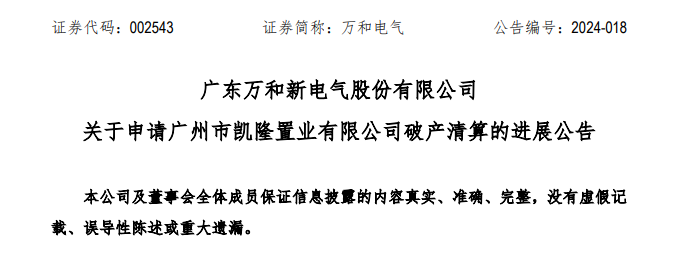 证券代码：002543　　证券简称：万和电气　　公告编号：2024-018

广东万和新电气股份有限公司
关于申请广州市凯隆置业有限公司破产清算的进展公告

本公司及董事会全体成员保证信息披露的内容真实、准确、完整，没有虚假记载、误导性陈述或重大遗漏。